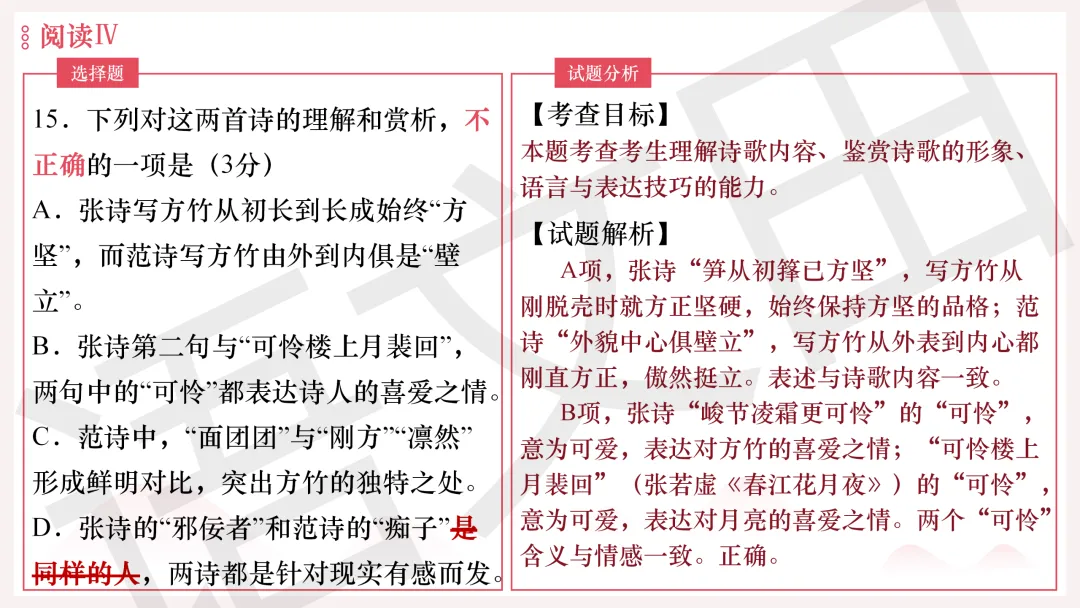 阅读Ⅳ

选择题

15．下列对这两首诗的理解和赏析，不正确的一项是（3分）

A．张诗写方竹从初长到长成始终“方坚”，而范诗写方竹由外到内俱是“壁立”。

B．张诗第二句与“可怜楼上月裴回”，两句中的“可怜”都表达诗人的喜爱之情。

C．范诗中，“面团团”与“刚方”“凛然”形成鲜明对比，突出方竹的独特之处。

D．张诗的“邪佞者”和范诗的“痴子”是同样的人，两诗都是针对现实有感而发。

试题分析

【考查目标】
本题考查考生理解诗歌内容、鉴赏诗歌的形象、语言与表达技巧的能力。

【试题解析】
A项，张诗“笋从初箨已方坚”，写方竹从刚脱壳时就方正坚硬，始终保持方坚的品格；范诗“外貌中心俱壁立”，写方竹从外表到内心都刚直方正，傲然挺立。表述与诗歌内容一致。

B项，张诗“峻节凌霜更可怜”的“可怜”，意为可爱，表达对方竹的喜爱之情；“可怜楼上月裴回”（张若虚《春江花月夜》）的“可怜”，意为可爱，表达对月亮的喜爱之情。两个“可怜”含义与情感一致。正确。